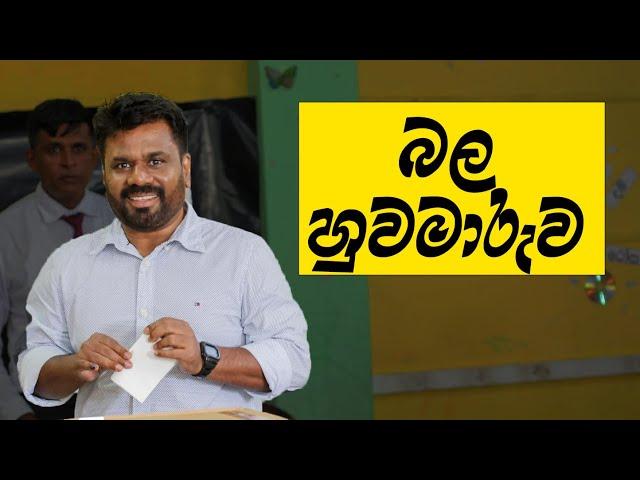 බල හුවමාරුව